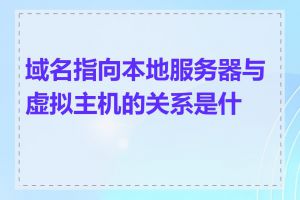 域名指向本地服务器与虚拟主机的关系是什